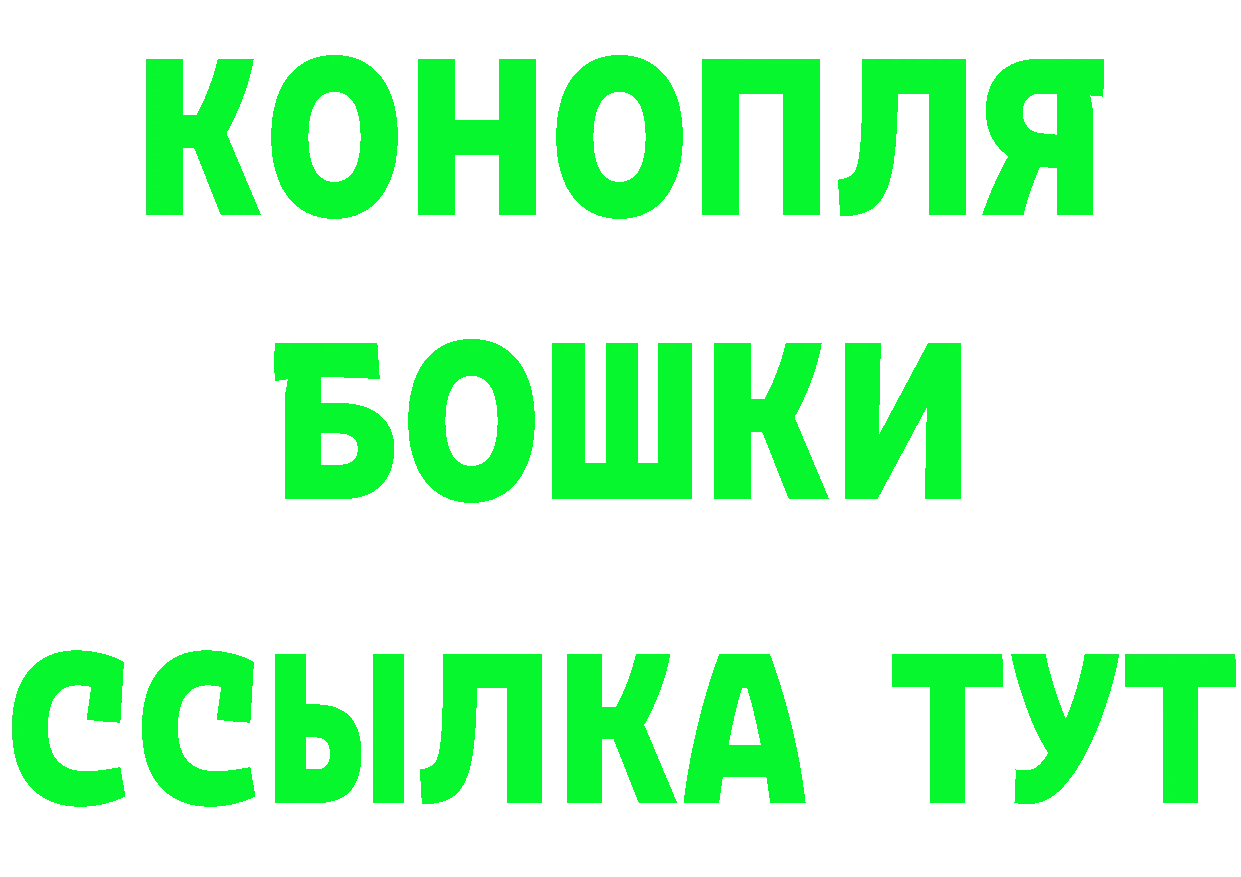 КОНОПЛЯ
БОШКИ
ССЫЛКА ТУТ